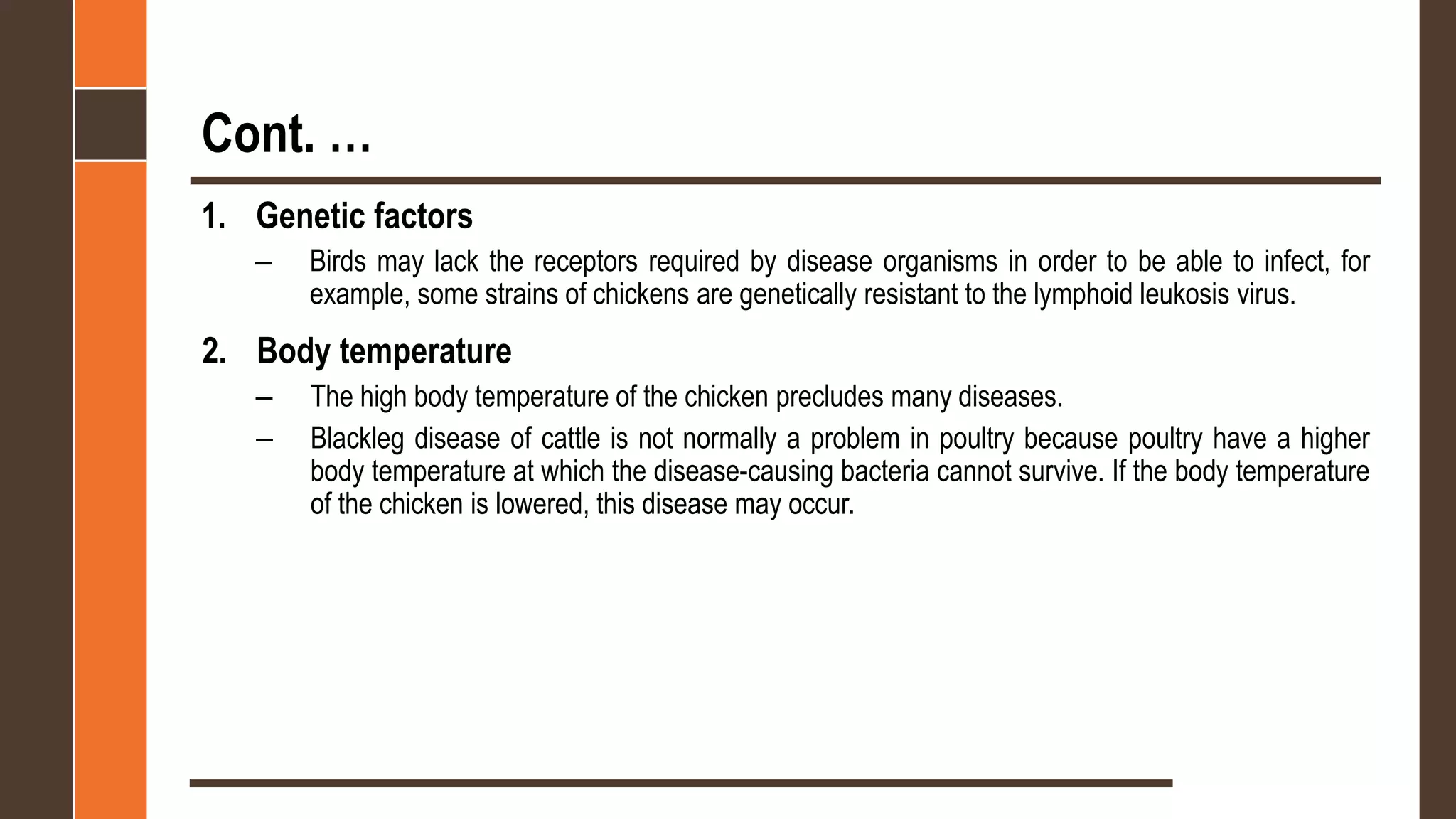 Cont. …

1. Genetic factors

– Birds may lack the receptors required by disease organisms in order to be able to infect, for example, some strains of chickens are genetically resistant to the lymphoid leukosis virus.

2. Body temperature

– The high body temperature of the chicken precludes many diseases.

– Blackleg disease of cattle is not normally a problem in poultry because poultry have a higher body temperature at which the disease-causing bacteria cannot survive. If the body temperature of the chicken is lowered, this disease may occur.